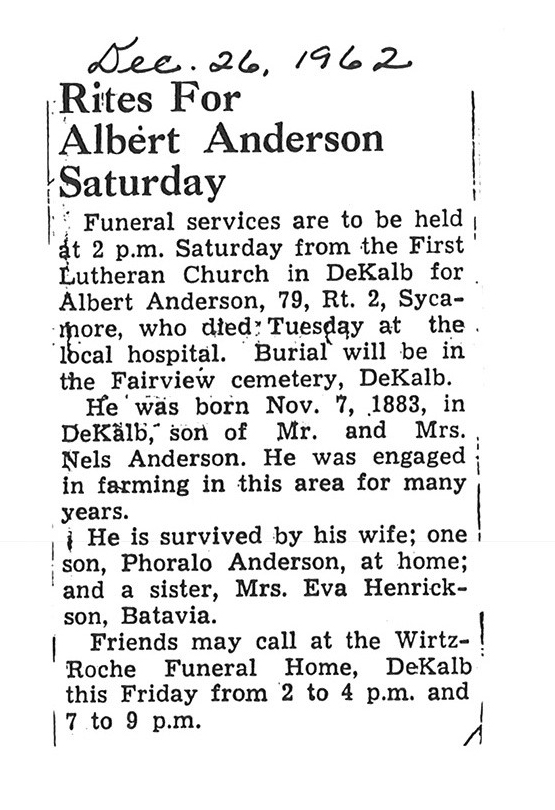 Dec. 26, 1962

Rites For Albert Anderson Saturday

Funeral services are to be held at 2 p.m. Saturday from the First Lutheran Church in DeKalb for Albert Anderson, 79, Rt. 2, Sycamore, who died Tuesday at the local hospital. Burial will be in the Fairview cemetery, DeKalb.

He was born Nov. 7, 1883, in DeKalb, son of Mr. and Mrs. Nels Anderson. He was engaged in farming in this area for many years.

He is survived by his wife; one son, Phoralo Anderson, at home; and a sister, Mrs. Eva Henrickson, Batavia.

Friends may call at the Wirtz-Roche Funeral Home, DeKalb this Friday from 2 to 4 p.m. and 7 to 9 p.m.